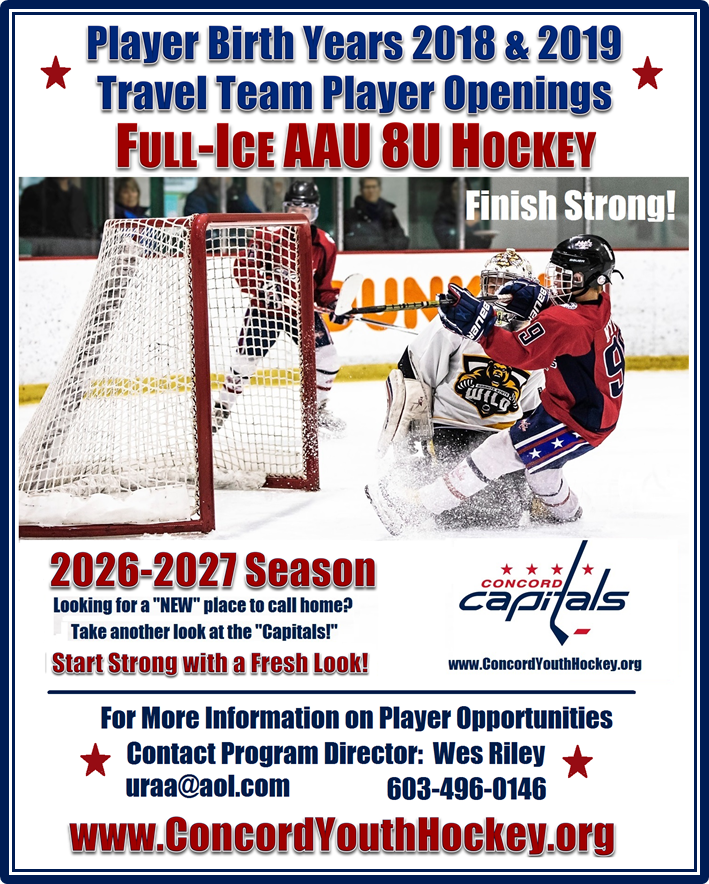 Player Birth Years 2018 & 2019
Travel Team Player Openings
FULL-ICE AAU 8U HOCKEY

Finish Strong!

2026-2027 Season
Looking for a "NEW" place to call home?
Take another look at the "Capitals!"
Start Strong with a Fresh Look!

CONCORD
capitals
www.ConcordYouthHockey.org

For More Information on Player Opportunities
Contact Program Director: Wes Riley
uraa@aol.com 603-496-0146

www.ConcordYouthHockey.org